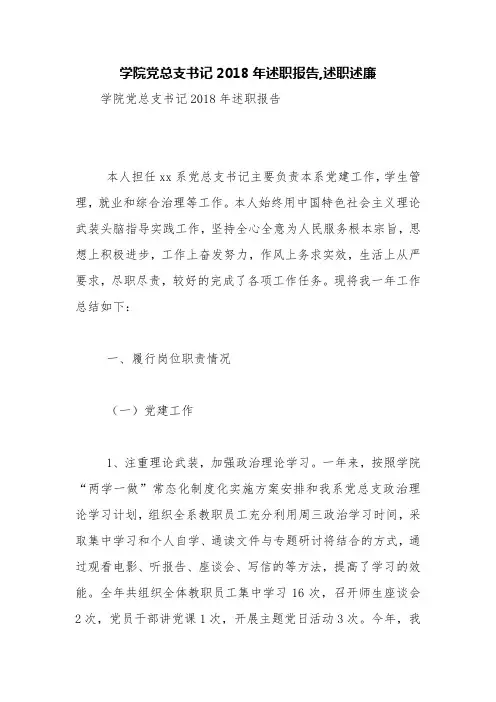 学院党总支书记 2018 年述职报告,述职述廉

学院党总支书记 2018 年述职报告

本人担任 xx 系党总支书记主要负责本系党建工作，学生管理，就业和综合治理等工作。本人始终用中国特色社会主义理论武装头脑指导实践工作，坚持全心全意为人民服务根本宗旨，思想上积极进步，工作上奋发努力，作风上务求实效，生活上从严要求，尽职尽责，较好的完成了各项工作任务。现将我一年工作总结如下：

一、履行岗位职责情况

（一）党建工作

1、注重理论武装，加强政治理论学习。一年来，按照学院“两学一做”常态化制度化实施方案安排和我系党总支政治理论学习计划，组织全系教职员工充分利用周三政治学习时间，采取集中学习和个人自学、通读文件与专题研讨将结合的方式，通过观看电影、听报告、座谈会、写信的等方法，提高了学习的效能。全年共组织全体教职员工集中学习 16 次，召开师生座谈会 2 次，党员干部讲党课 1 次，开展主题党日活动 3 次。今年，我